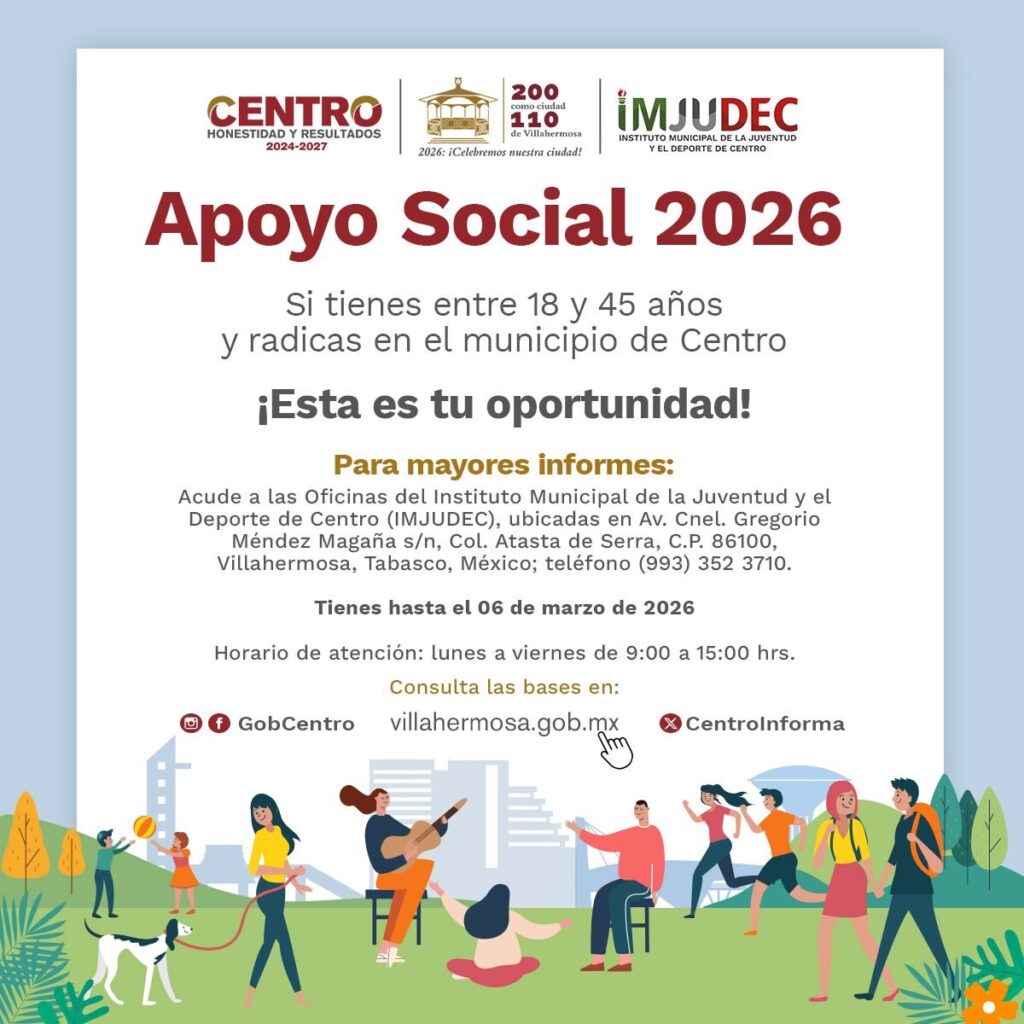 CENTRO
HONESTIDAD Y RESULTADOS
2024-2027

200
como ciudad
110
de Villahermosa
2026: ¡Celebremos nuestra ciudad!

IMJUDEC
INSTITUTO MUNICIPAL DE LA JUVENTUD Y EL DEPORTE DE CENTRO

Apoyo Social 2026

Si tienes entre 18 y 45 años y radicas en el municipio de Centro

¡Esta es tu oportunidad!

Para mayores informes:

Acude a las Oficinas del Instituto Municipal de la Juventud y el Deporte de Centro (IMJUDEC), ubicadas en Av. Cnel. Gregorio Méndez Magaña s/n, Col. Atasta de Serra, C.P. 86100, Villahermosa, Tabasco, México; teléfono (993) 352 3710.

Tienes hasta el 06 de marzo de 2026

Horario de atención: lunes a viernes de 9:00 a 15:00 hrs.

Consulta las bases en:

GobCentro villahermosa.gob.mx CentroInforma